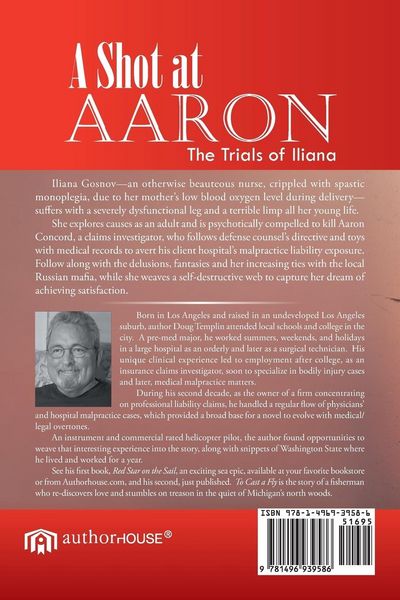 A Shot at AARON

The Trials of Iliana

Iliana Gosnov—an otherwise beauteous nurse, crippled with spastic monoplegia, due to her mother's low blood oxygen level during delivery—suffers with a severely dysfunctional leg and a terrible limp all her young life.

She explores causes as an adult and is psychotically compelled to kill Aaron Concord, a claims investigator, who follows defense counsel's directive and toys with medical records to avert his client hospital's malpractice liability exposure. Follow along with the delusions, fantasies and her increasing ties with the local Russian mafia, while she weaves a self-destructive web to capture her dream of achieving satisfaction.

Born in Los Angeles and raised in an undeveloped Los Angeles suburb, author Doug Templin attended local schools and college in the city. A pre-med major, he worked summers, weekends, and holidays in a large hospital as an orderly and later as a surgical technician. His unique clinical experience led to employment after college, as an insurance claims investigator, soon to specialize in bodily injury cases and later, medical malpractice matters.

During his second decade, as the owner of a firm concentrating on professional liability claims, he handled a regular flow of physicians' and hospital malpractice cases, which provided a broad base for a novel to evolve with medical/legal overtones.

An instrument and commercial rated helicopter pilot, the author found opportunities to weave that interesting experience into the story, along with snippets of Washington State where he lived and worked for a year.

See his first book, Red Star on the Sail, an exciting sea epic, available at your favorite bookstore or from Authorhouse.com, and his second, just published. To Cast a Fly is the story of a fisherman who re-discovers love and stumbles on treason in the quiet of Michigan's north woods.

authorHOUSE®

ISBN 978-1-4969-3958-6
51695
9 781496 939586